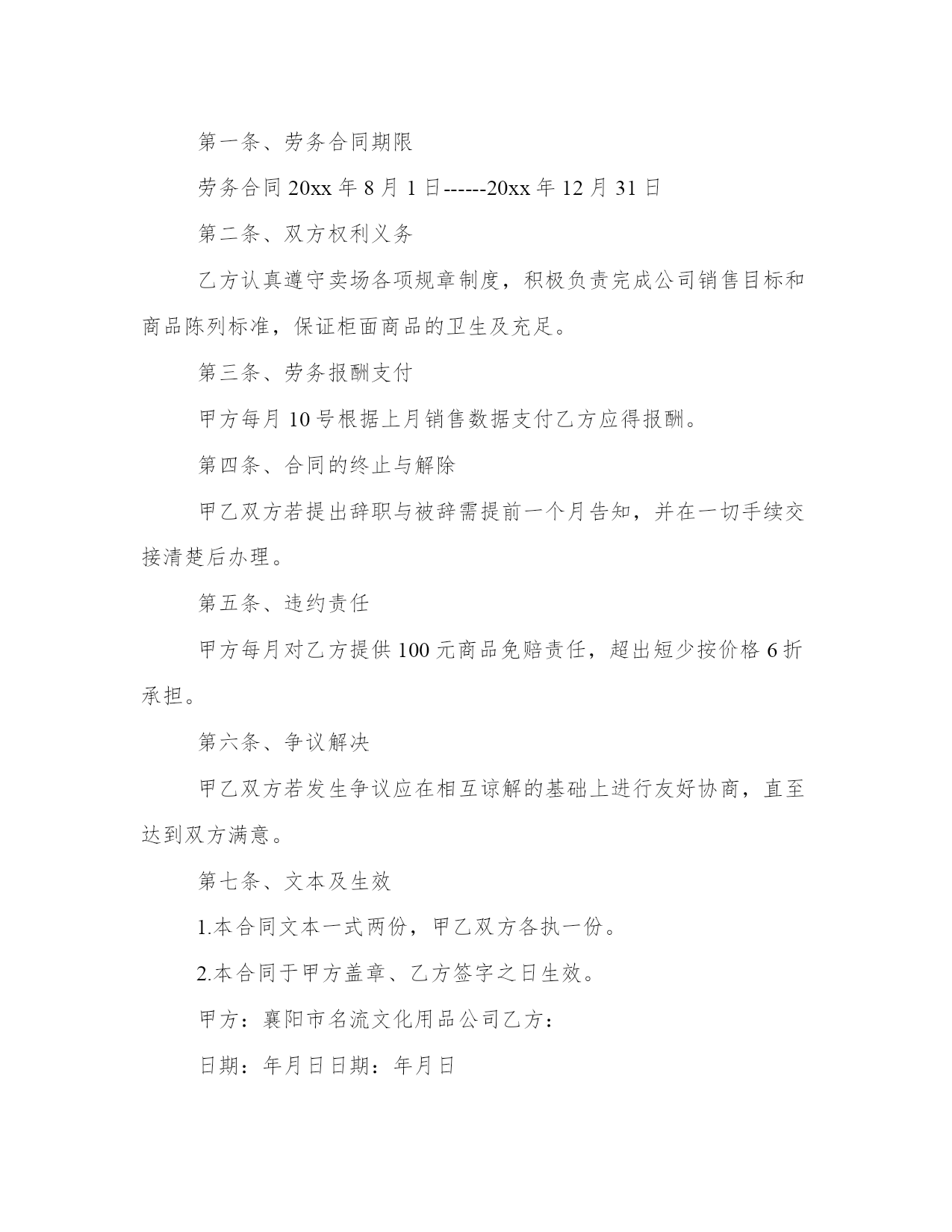 第一条、劳务合同期限

劳务合同 20xx 年 8 月 1 日------20xx 年 12 月 31 日

第二条、双方权利义务

乙方认真遵守卖场各项规章制度，积极负责完成公司销售目标和商品陈列标准，保证柜面商品的卫生及充足。

第三条、劳务报酬支付

甲方每月 10 号根据上月销售数据支付乙方应得报酬。

第四条、合同的终止与解除

甲乙双方若提出辞职与被辞需提前一个月告知，并在一切手续交接清楚后办理。

第五条、违约责任

甲方每月对乙方提供 100 元商品免赔责任，超出短少按价格 6 折承担。

第六条、争议解决

甲乙双方若发生争议应在相互谅解的基础上进行友好协商，直至达到双方满意。

第七条、文本及生效

1.本合同文本一式两份，甲乙双方各执一份。

2.本合同于甲方盖章、乙方签字之日生效。

甲方：襄阳市名流文化用品公司乙方：

日期：年月日日期：年月日